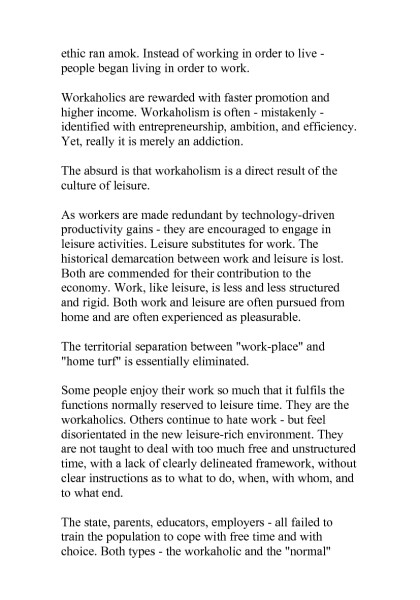 ethic ran amok. Instead of working in order to live - people began living in order to work.

Workaholics are rewarded with faster promotion and higher income. Workaholism is often - mistakenly - identified with entrepreneurship, ambition, and efficiency. Yet, really it is merely an addiction.

The absurd is that workaholism is a direct result of the culture of leisure.

As workers are made redundant by technology-driven productivity gains - they are encouraged to engage in leisure activities. Leisure substitutes for work. The historical demarcation between work and leisure is lost. Both are commended for their contribution to the economy. Work, like leisure, is less and less structured and rigid. Both work and leisure are often pursued from home and are often experienced as pleasurable.

The territorial separation between "work-place" and "home turf" is essentially eliminated.

Some people enjoy their work so much that it fulfils the functions normally reserved to leisure time. They are the workaholics. Others continue to hate work - but feel disorientated in the new leisure-rich environment. They are not taught to deal with too much free and unstructured time, with a lack of clearly delineated framework, without clear instructions as to what to do, when, with whom, and to what end.

The state, parents, educators, employers - all failed to train the population to cope with free time and with choice. Both types - the workaholic and the "normal"